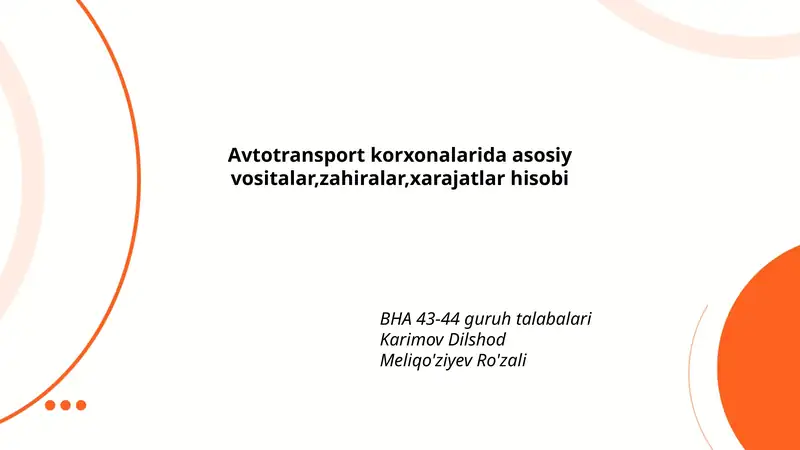 Avtotransport korxonalarida asosiy vositalar,zahiralar,xarajatlar hisobi

BHA 43-44 guruh talabalari
Karimov Dilshod
Meliqo'ziyev Ro'zali